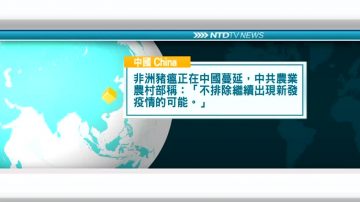 NTDTV NEWS

中國 China

非洲豬瘟正在中國蔓延，中共農業農村部稱：「不排除繼續出現新發疫情的可能。」